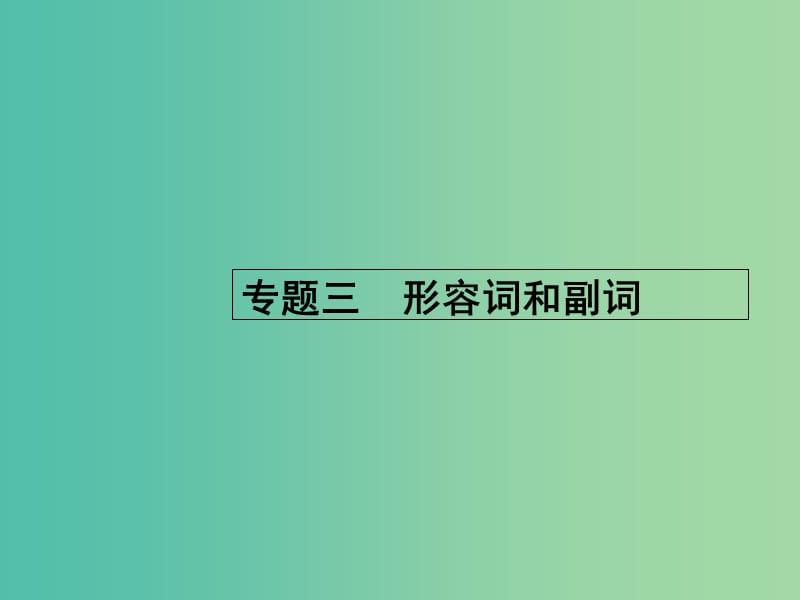 专题三　形容词和副词